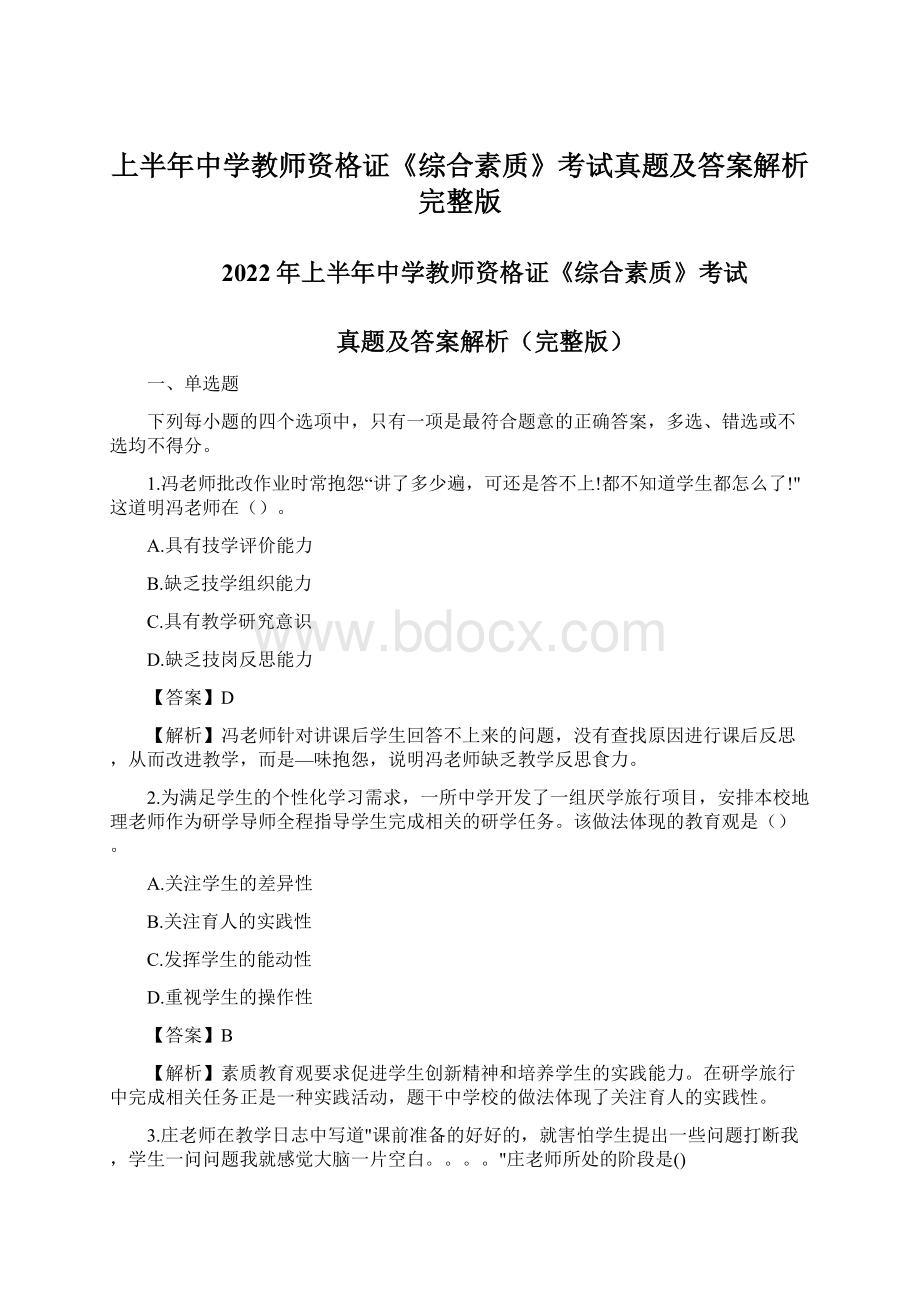 上半年中学教师资格证《综合素质》考试真题及答案解析完整版

2022 年上半年中学教师资格证《综合素质》考试

真题及答案解析（完整版）

一、单选题

下列每小题的四个选项中，只有一项是最符合题意的正确答案，多选、错选或不选均不得分。

1.冯老师批改作业时常抱怨“讲了多少遍，可还是答不上!都不知道学生都怎么了!"这道明冯老师在（）。

A.具有技学评价能力

B.缺乏技学组织能力

C.具有教学研究意识

D.缺乏技岗反思能力

【答案】D

【解析】冯老师针对讲课后学生回答不上来的问题，没有查找原因进行课后反思，从而改进教学，而是—味抱怨，说明冯老师缺乏教学反思食力。

2.为满足学生的个性化学习需求，一所中学开发了一组厌学旅行项目，安排本校地理老师作为研学导师全程指导学生完成相关的研学任务。该做法体现的教育观是（）。

A.关注学生的差异性

B.关注育人的实践性

C.发挥学生的能动性

D.重视学生的操作性

【答案】B

【解析】素质教育观要求促进学生创新精神和培养学生的实践能力。在研学旅行中完成相关任务正是一种实践活动，题干中学校的做法体现了关注育人的实践性。

3.庄老师在教学日志中写道"课前准备的好好的，就害怕学生提出一些问题打断我，学生一问问题我就感觉大脑一片空白。。。。"庄老师所处的阶段是()

www.bdocx.com